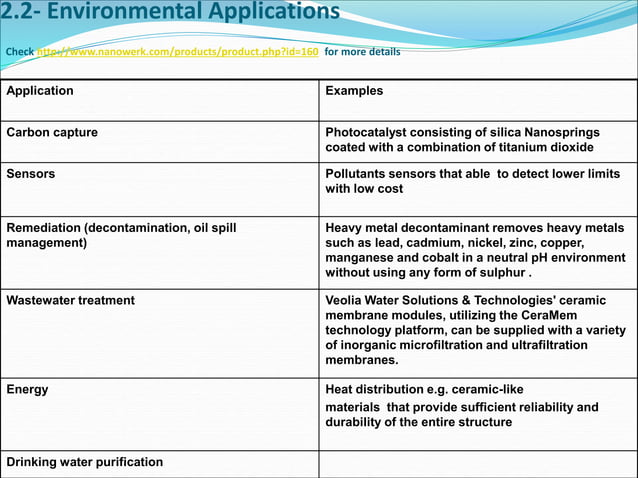 2.2- Environmental Applications

Check http://www.nanowerk.com/products/product.php?id=160 for more details

| Application | Examples |
|---|---|
| Carbon capture | Photocatalyst consisting of silica Nanosprings coated with a combination of titanium dioxide |
| Sensors | Pollutants sensors that able to detect lower limits with low cost |
| Remediation (decontamination, oil spill management) | Heavy metal decontaminant removes heavy metals such as lead, cadmium, nickel, zinc, copper, manganese and cobalt in a neutral pH environment without using any form of sulphur . |
| Wastewater treatment | Veolia Water Solutions & Technologies' ceramic membrane modules, utilizing the CeraMem technology platform, can be supplied with a variety of inorganic microfiltration and ultrafiltration membranes. |
| Energy | Heat distribution e.g. ceramic-like materials that provide sufficient reliability and durability of the entire structure |
| Drinking water purification | |